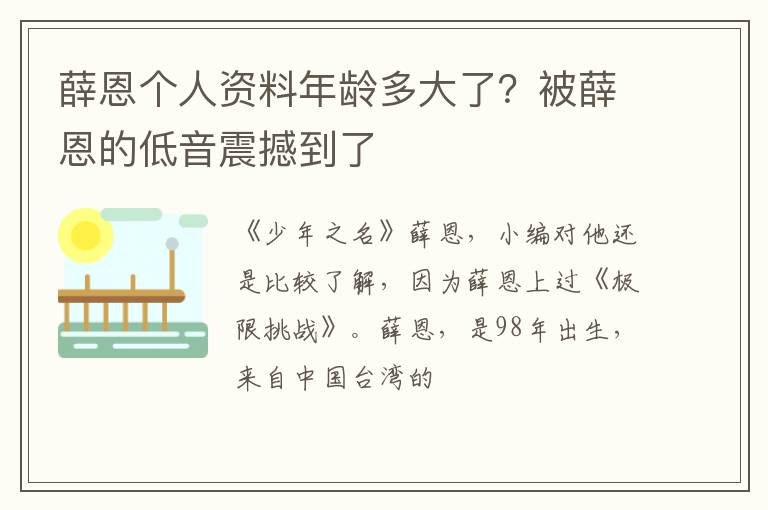 薛恩个人资料年龄多大了？被薛恩的低音震撼到了

《少年之名》薛恩，小编对他还是比较了解，因为薛恩上过《极限挑战》。薛恩，是98年出生，来自中国台湾的